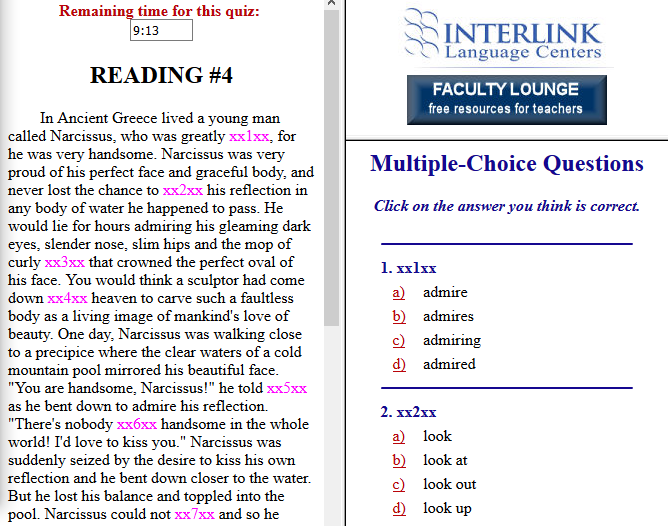 Remaining time for this quiz:
9:13

READING #4

In Ancient Greece lived a young man called Narcissus, who was greatly xx1xx, for he was very handsome. Narcissus was very proud of his perfect face and graceful body, and never lost the chance to xx2xx his reflection in any body of water he happened to pass. He would lie for hours admiring his gleaming dark eyes, slender nose, slim hips and the mop of curly xx3xx that crowned the perfect oval of his face. You would think a sculptor had come down xx4xx heaven to carve such a faultless body as a living image of mankind's love of beauty. One day, Narcissus was walking close to a precipice where the clear waters of a cold mountain pool mirrored his beautiful face. "You are handsome, Narcissus!" he told xx5xx as he bent down to admire his reflection. "There's nobody xx6xx handsome in the whole world! I'd love to kiss you." Narcissus was suddenly seized by the desire to kiss his own reflection and he bent down closer to the water. But he lost his balance and toppled into the pool. Narcissus could not xx7xx and so he

INTERLINK
Language Centers

FACULTY LOUNGE
free resources for teachers

Multiple-Choice Questions

Click on the answer you think is correct.

1. xx1xx
a) admire
b) admires
c) admiring
d) admired

2. xx2xx
a) look
b) look at
c) look out
d) look up